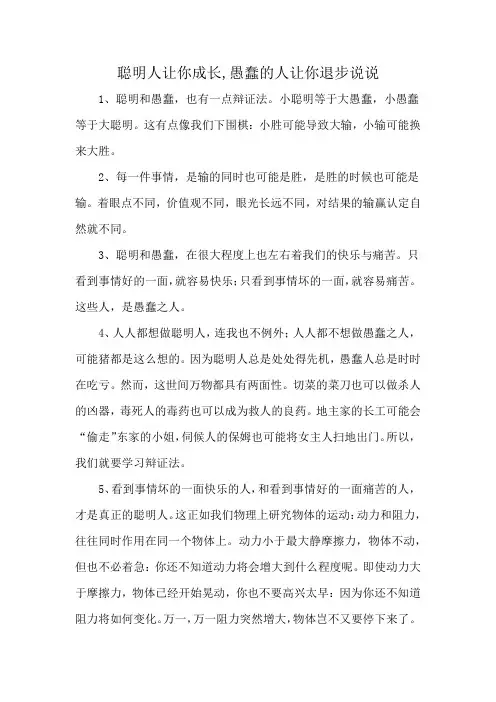 聪明人让你成长,愚蠢的人让你退步说说

1、聪明和愚蠢，也有一点辩证法。小聪明等于大愚蠢，小愚蠢等于大聪明。这有点像我们下围棋：小胜可能导致大输，小输可能换来大胜。

2、每一件事情，是输的同时也可能是胜，是胜的时候也可能是输。着眼点不同，价值观不同，眼光长远不同，对结果的输赢认定自然就不同。

3、聪明和愚蠢，在很大程度上也左右着我们的快乐与痛苦。只看到事情好的一面，就容易快乐；只看到事情坏的一面，就容易痛苦。这些人，是愚蠢之人。

4、人人都想做聪明人，连我也不例外；人人都不想做愚蠢之人，可能猪都是这么想的。因为聪明人总是处处得先机，愚蠢人总是时时在吃亏。然而，这世间万物都具有两面性。切菜的菜刀也可以做杀人的凶器，毒死人的毒药也可以成为救人的良药。地主家的长工可能会“偷走”东家的小姐，伺候人的保姆也可能将女主人扫地出门。所以，我们就要学习辩证法。

5、看到事情坏的一面快乐的人，和看到事情好的一面痛苦的人，才是真正的聪明人。这正如我们物理上研究物体的运动：动力和阻力，往往同时作用在同一个物体上。动力小于最大静摩擦力，物体不动，但也不必着急：你还不知道动力将会增大到什么程度呢。即使动力大于摩擦力，物体已经开始晃动，你也不要高兴太早：因为你还不知道阻力将如何变化。万一，万一阻力突然增大，物体岂不又要停下来了。